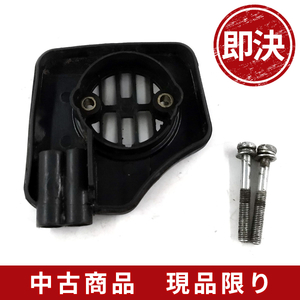 即決

中古商品　現品限り